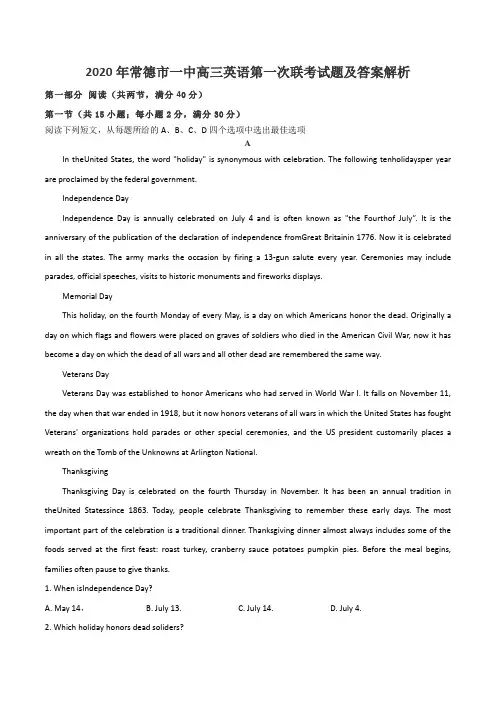 2020年常德市一中高三英语第一次联考试题及答案解析

第一部分 阅读（共两节，满分40分）

第一节（共15小题；每小题2分，满分30分）

阅读下列短文，从每题所给的A、B、C、D四个选项中选出最佳选项

A

In theUnited States, the word "holiday" is synonymous with celebration. The following tenholidaysper year are proclaimed by the federal government.

Independence Day

Independence Day is annually celebrated on July 4 and is often known as "the Fourthof July". It is the anniversary of the publication of the declaration of independence fromGreat Britainin 1776. Now it is celebrated in all the states. The army marks the occasion by firing a 13-gun salute every year. Ceremonies may include parades, official speeches, visits to historic monuments and fireworks displays.

Memorial Day

This holiday, on the fourth Monday of every May, is a day on which Americans honor the dead. Originally a day on which flags and flowers were placed on graves of soldiers who died in the American Civil War, now it has become a day on which the dead of all wars and all other dead are remembered the same way.

Veterans Day

Veterans Day was established to honor Americans who had served in World War I. It falls on November 11, the day when that war ended in 1918, but it now honors veterans of all wars in which the United States has fought Veterans' organizations hold parades or other special ceremonies, and the US president customarily places a wreath on the Tomb of the Unknowns at Arlington National.

Thanksgiving

Thanksgiving Day is celebrated on the fourth Thursday in November. It has been an annual tradition in theUnited Statessince 1863. Today, people celebrate Thanksgiving to remember these early days. The most important part of the celebration is a traditional dinner. Thanksgiving dinner almost always includes some of the foods served at the first feast: roast turkey, cranberry sauce potatoes pumpkin pies. Before the meal begins, families often pause to give thanks.

1. When isIndependence Day?

A. May 14.　　B. July 13.　　C. July 14.　　D. July 4.

2. Which holiday honors dead soliders?